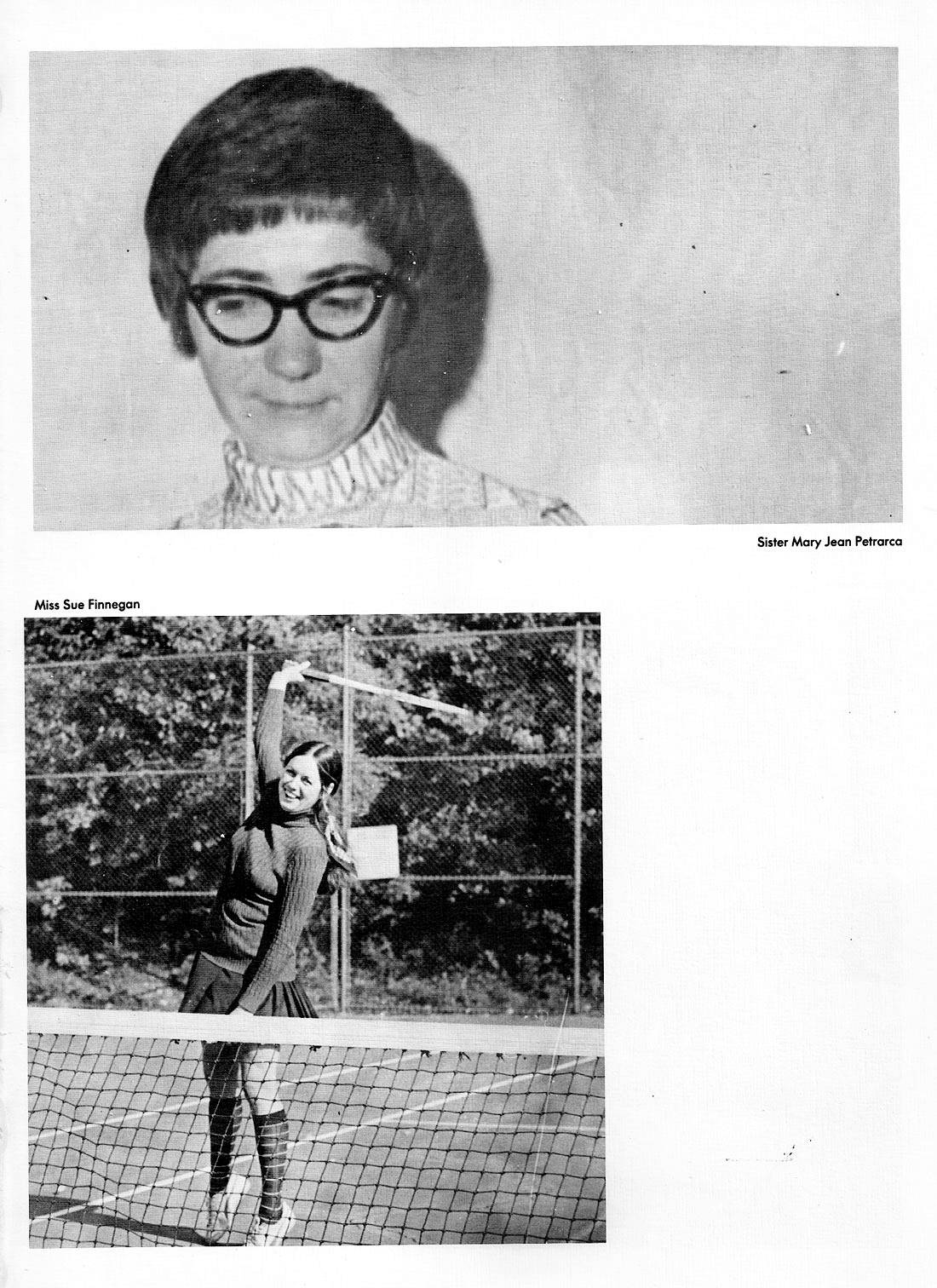 Sister Mary Jean Petrarca

Miss Sue Finnegan